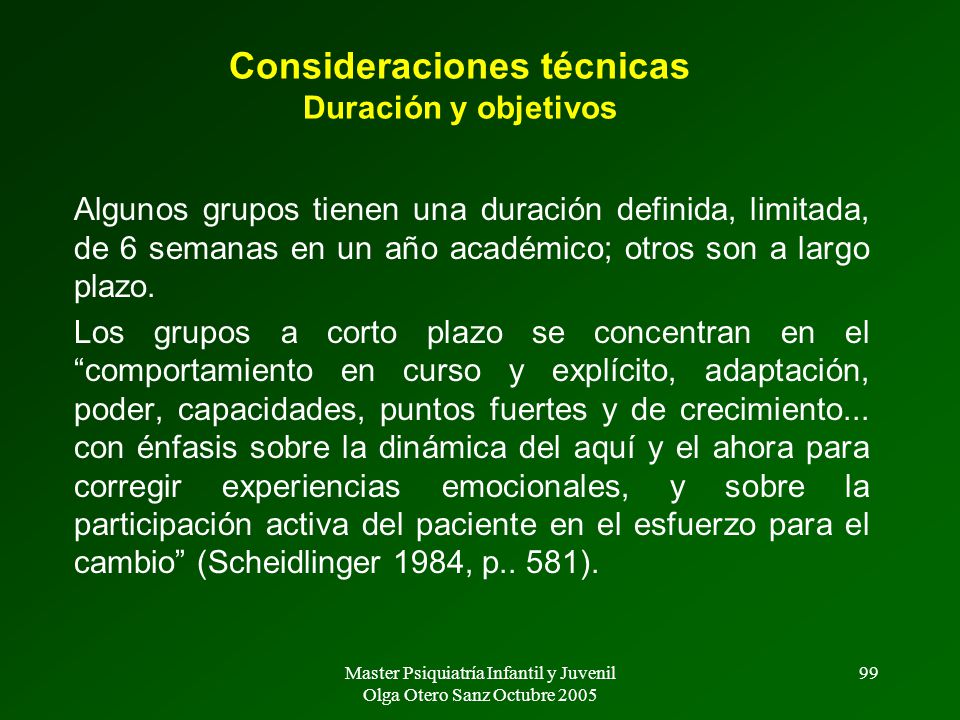 Consideraciones técnicas
Duración y objetivos

Algunos grupos tienen una duración definida, limitada, de 6 semanas en un año académico; otros son a largo plazo.

Los grupos a corto plazo se concentran en el “comportamiento en curso y explícito, adaptación, poder, capacidades, puntos fuertes y de crecimiento... con énfasis sobre la dinámica del aquí y el ahora para corregir experiencias emocionales, y sobre la participación activa del paciente en el esfuerzo para el cambio” (Scheidlinger 1984, p.. 581).

Master Psiquiatría Infantil y Juvenil
Olga Otero Sanz Octubre 2005

99